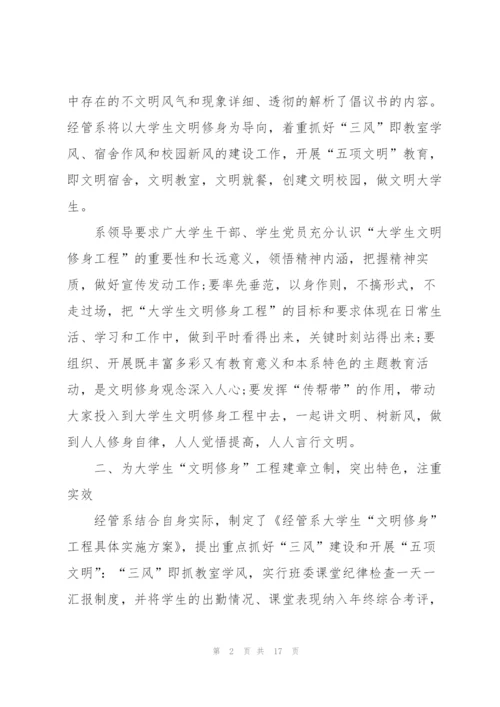 中存在的不文明风气和现象详细、透彻的解析了倡议书的内容。经管系将以大学生文明修身为导向，着重抓好“三风”即教室学风、宿舍作风和校园新风的建设工作，开展“五项文明”教育，即文明宿舍，文明教室，文明就餐，创建文明校园，做文明大学生。

系领导要求广大学生干部、学生党员充分认识“大学生文明修身工程”的重要性和长远意义，领悟精神内涵，把握精神实质，做好宣传发动工作;要率先垂范，以身作则，不搞形式，不走过场，把“大学生文明修身工程”的目标和要求体现在日常生活、学习和工作中，做到平时看得出来，关键时刻站得出来;要组织、开展既丰富多彩又有教育意义和本系特色的主题教育活动，是文明修身观念深入人心;要发挥“传帮带”的作用，带动大家投入到大学生文明修身工程中去，一起讲文明、树新风，做到人人修身自律，人人觉悟提高，人人言行文明。

二、为大学生“文明修身”工程建章立制，突出特色，注重实效

经管系结合自身实际，制定了《经管系大学生“文明修身”工程具体实施方案》，提出重点抓好“三风”建设和开展“五项文明”：“三风”即抓教室学风，实行班委课堂纪律检查一天一汇报制度，并将学生的出勤情况、课堂表现纳入年终综合考评，

第 2 页 共 17 页